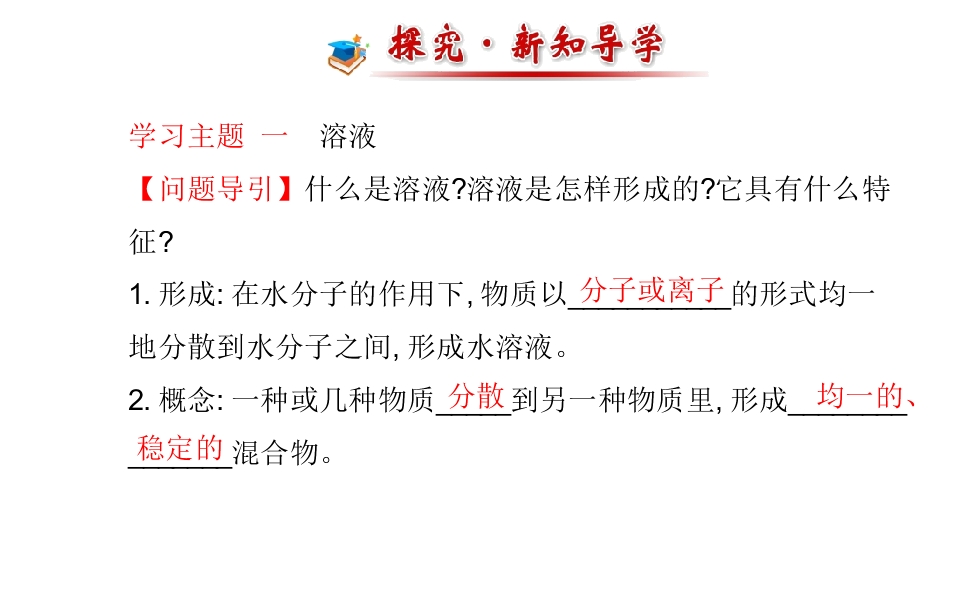 探究·新知导学

学习主题 一 溶液

【问题导引】什么是溶液?溶液是怎样形成的?它具有什么特征?

1.形成:在水分子的作用下,物质以分子或离子的形式均一地分散到水分子之间,形成水溶液。

2.概念:一种或几种物质分散到另一种物质里,形成均一的、稳定的混合物。